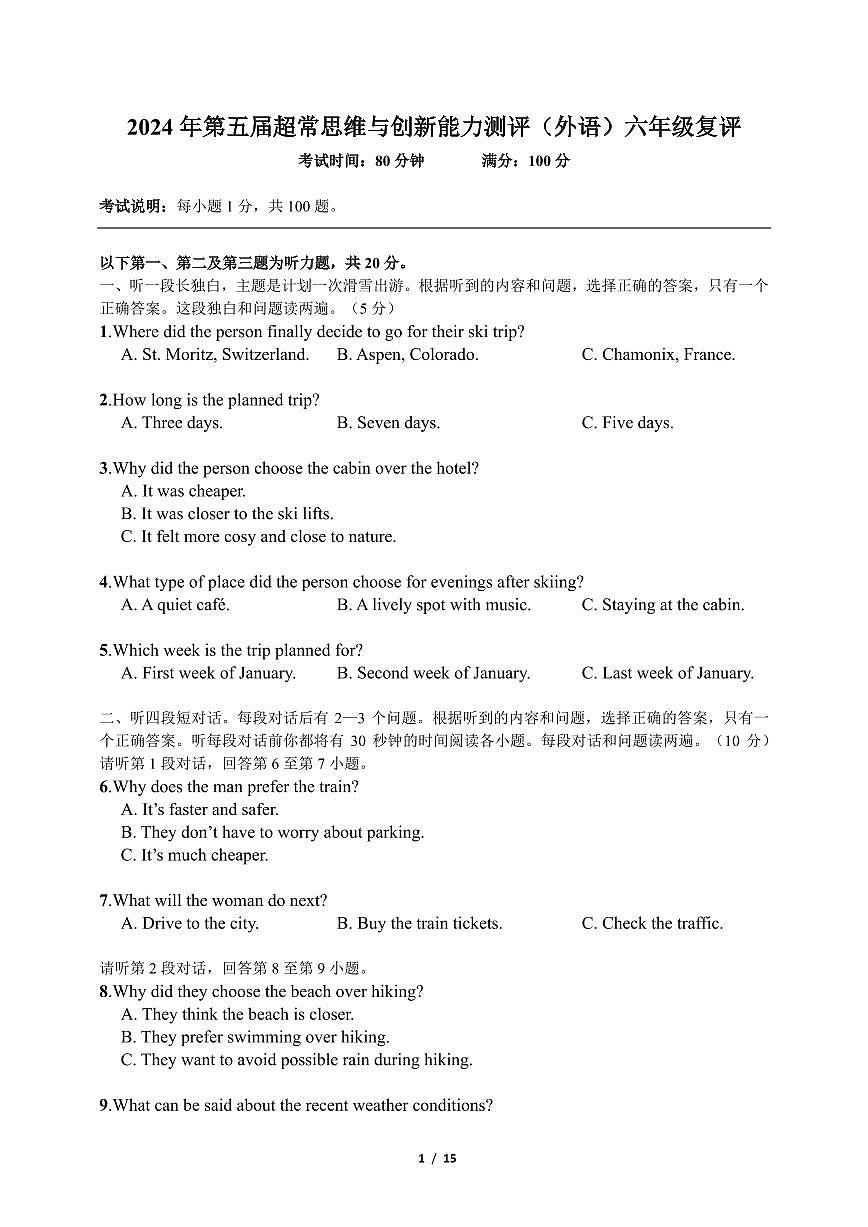 2024 年第五届超常思维与创新能力测评（外语）六年级复评

考试时间：80 分钟　　满分：100 分

考试说明：每小题 1 分，共 100 题。

以下第一、第二及第三题为听力题，共 20 分。

一、听一段长独白，主题是计划一次滑雪出游。根据听到的内容和问题，选择正确的答案，只有一个正确答案。这段独白和问题读两遍。（5 分）

1.Where did the person finally decide to go for their ski trip?
A. St. Moritz, Switzerland.　B. Aspen, Colorado.　C. Chamonix, France.

2.How long is the planned trip?
A. Three days.　B. Seven days.　C. Five days.

3.Why did the person choose the cabin over the hotel?
A. It was cheaper.
B. It was closer to the ski lifts.
C. It felt more cosy and close to nature.

4.What type of place did the person choose for evenings after skiing?
A. A quiet café.　B. A lively spot with music.　C. Staying at the cabin.

5.Which week is the trip planned for?
A. First week of January.　B. Second week of January.　C. Last week of January.

二、听四段短对话。每段对话后有 2—3 个问题。根据听到的内容和问题，选择正确的答案，只有一个正确答案。听每段对话前你都将有 30 秒钟的时间阅读各小题。每段对话和问题读两遍。（10 分）

请听第 1 段对话，回答第 6 至第 7 小题。

6.Why does the man prefer the train?
A. It's faster and safer.
B. They don't have to worry about parking.
C. It's much cheaper.

7.What will the woman do next?
A. Drive to the city.　B. Buy the train tickets.　C. Check the traffic.

请听第 2 段对话，回答第 8 至第 9 小题。

8.Why did they choose the beach over hiking?
A. They think the beach is closer.
B. They prefer swimming over hiking.
C. They want to avoid possible rain during hiking.

9.What can be said about the recent weather conditions?

1 / 15